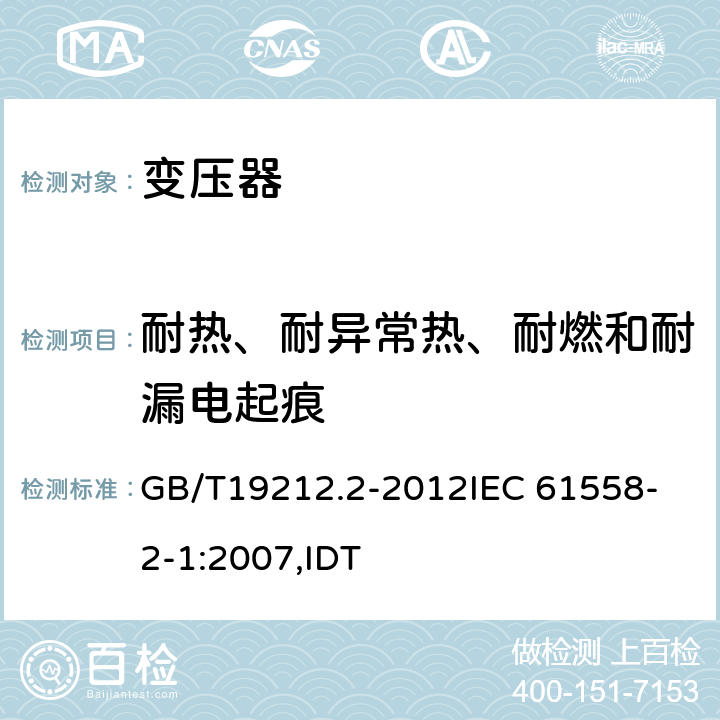 MA CNAS AC ilac-MRA

检测对象： 变压器

检测项目： 耐热、耐异常热、耐燃和耐漏电起痕

检测标准： GB/T19212.2-2012IEC 61558-2-1:2007,IDT

百检 Baijiantest.com

做检测 上百检
400-151-7153